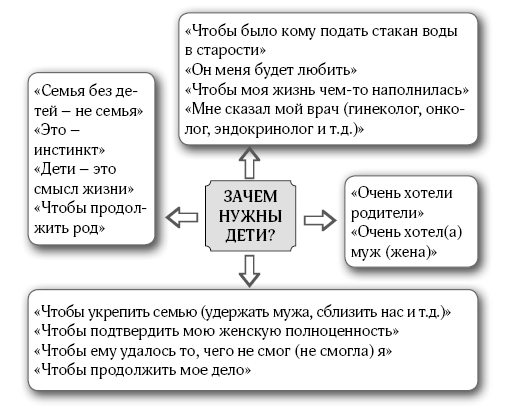 «Чтобы было кому подать стакан воды в старости»
«Он меня будет любить»
«Чтобы моя жизнь чем-то наполнилась»
«Мне сказал мой врач (гинеколог, онколог, эндокринолог и т.д.)»

«Семья без детей – не семья»
«Это – инстинкт»
«Дети – это смысл жизни»
«Чтобы продолжить род»

ЗАЧЕМ НУЖНЫ ДЕТИ?

«Очень хотели родители»
«Очень хотел(а) муж (жена)»

«Чтобы укрепить семью (удержать мужа, сблизить нас и т.д.)»
«Чтобы подтвердить мою женскую полноценность»
«Чтобы ему удалось то, чего не смог (не смогла) я»
«Чтобы продолжить мое дело»